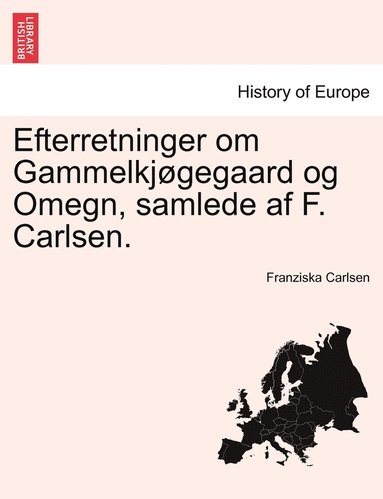 BRITISH LIBRARY

History of Europe

Efterretninger om Gammelkjøgegaard og Omegn, samlede af F. Carlsen.

Franziska Carlsen